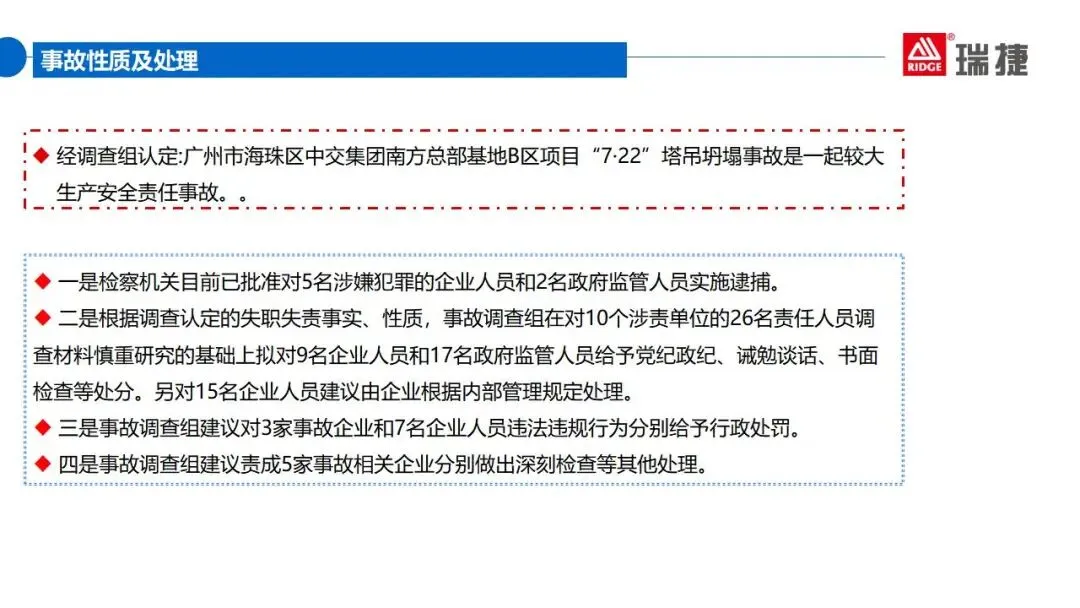 事故性质及处理

RIDGE 瑞捷

◆ 经调查组认定:广州市海珠区中交集团南方总部基地B区项目“7·22”塔吊坍塌事故是一起较大生产安全责任事故。。

◆ 一是检察机关目前已批准对5名涉嫌犯罪的企业人员和2名政府监管人员实施逮捕。
◆ 二是根据调查认定的失职失责事实、性质，事故调查组在对10个涉责单位的26名责任人员调查材料慎重研究的基础上拟对9名企业人员和17名政府监管人员给予党纪政纪、诫勉谈话、书面检查等处分。另对15名企业人员建议由企业根据内部管理规定处理。
◆ 三是事故调查组建议对3家事故企业和7名企业人员违法违规行为分别给予行政处罚。
◆ 四是事故调查组建议责成5家事故相关企业分别做出深刻检查等其他处理。